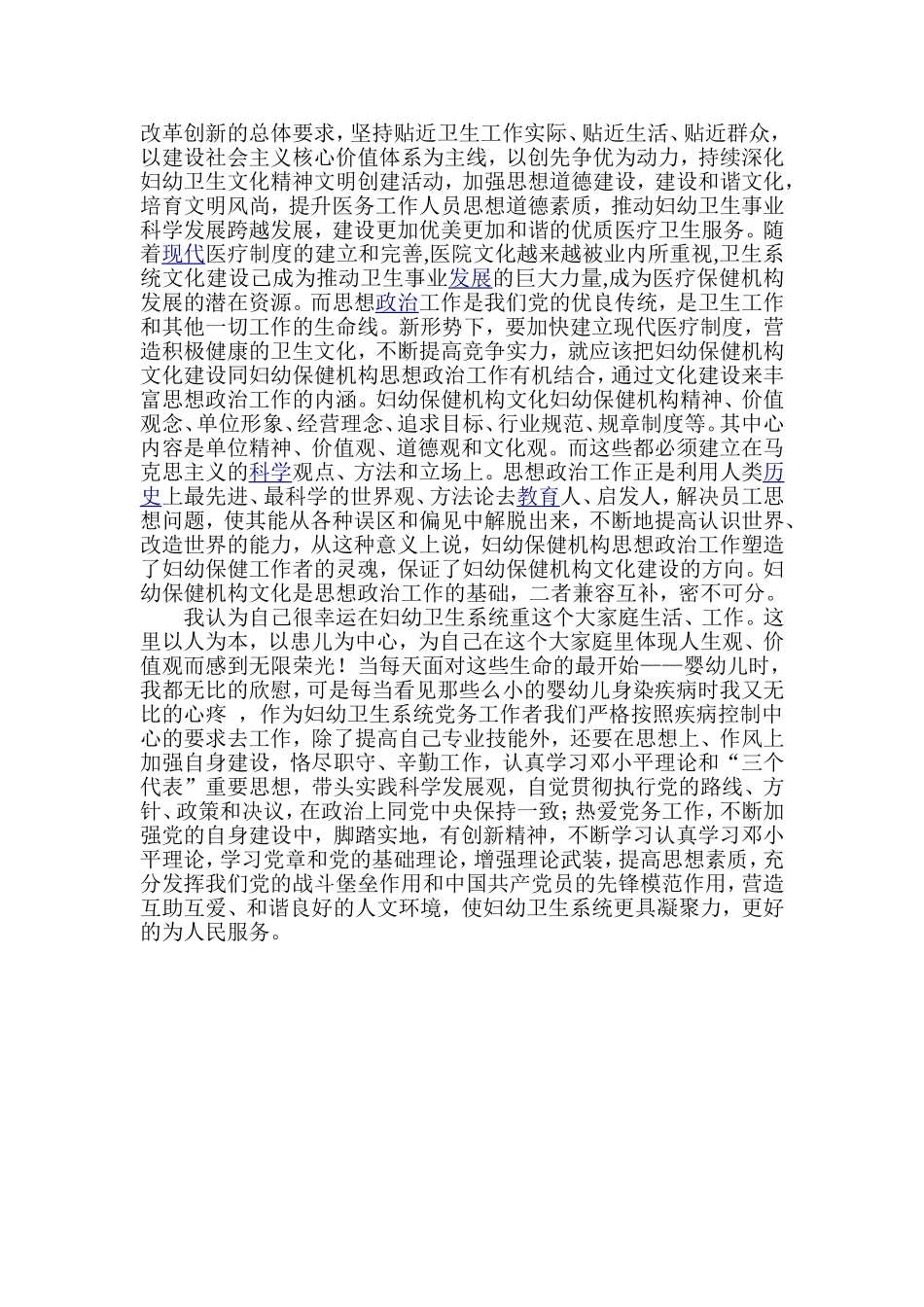 改革创新的总体要求，坚持贴近卫生工作实际、贴近生活、贴近群众，以建设社会主义核心价值体系为主线，以创先争优为动力，持续深化妇幼卫生文化精神文明创建活动，加强思想道德建设，建设和谐文化，培育文明风尚，提升医务工作人员思想道德素质，推动妇幼卫生事业科学发展跨越发展，建设更加优美更加和谐的优质医疗卫生服务。随着现代医疗制度的建立和完善,医院文化越来越被业内所重视,卫生系统文化建设已成为推动卫生事业发展的巨大力量,成为医疗保健机构发展的潜在资源。而思想政治工作是我们党的优良传统，是卫生工作和其他一切工作的生命线。新形势下，要加快建立现代医疗制度，营造积极健康的卫生文化，不断提高竞争实力，就应该把妇幼保健机构文化建设同妇幼保健机构思想政治工作有机结合，通过文化建设来丰富思想政治工作的内涵。妇幼保健机构文化妇幼保健机构精神、价值观念、单位形象、经营理念、追求目标、行业规范、规章制度等。其中心内容是单位精神、价值观、道德观和文化观。而这些都必须建立在马克思主义的科学观点、方法和立场上。思想政治工作正是利用人类历史上最先进、最科学的世界观、方法论去教育人、启发人，解决员工思想问题，使其能从各种误区和偏见中解脱出来，不断地提高认识世界、改造世界的能力，从这种意义上说，妇幼保健机构思想政治工作塑造了妇幼保健工作者的灵魂，保证了妇幼保健机构文化建设的方向。妇幼保健机构文化是思想政治工作的基础，二者兼容互补，密不可分。

我认为自己很幸运在妇幼卫生系统重这个大家庭生活、工作。这里以人为本，以患儿为中心，为自己在这个大家庭里体现人生观、价值观而感到无限荣光！当每天面对这些生命的最开始——婴幼儿时，我都无比的欣慰，可是每当看见那些么小的婴幼儿身染疾病时我又无比的心疼 ，作为妇幼卫生系统党务工作者我们严格按照疾病控制中心的要求去工作，除了提高自己专业技能外，还要在思想上、作风上加强自身建设，恪尽职守、辛勤工作，认真学习邓小平理论和“三个代表”重要思想，带头实践科学发展观，自觉贯彻执行党的路线、方针、政策和决议，在政治上同党中央保持一致；热爱党务工作，不断加强党的自身建设中，脚踏实地，有创新精神，不断学习认真学习邓小平理论，学习党章和党的基础理论，增强理论武装，提高思想素质，充分发挥我们党的战斗堡垒作用和中国共产党员的先锋模范作用，营造互助互爱、和谐良好的人文环境，使妇幼卫生系统更具凝聚力，更好的为人民服务。